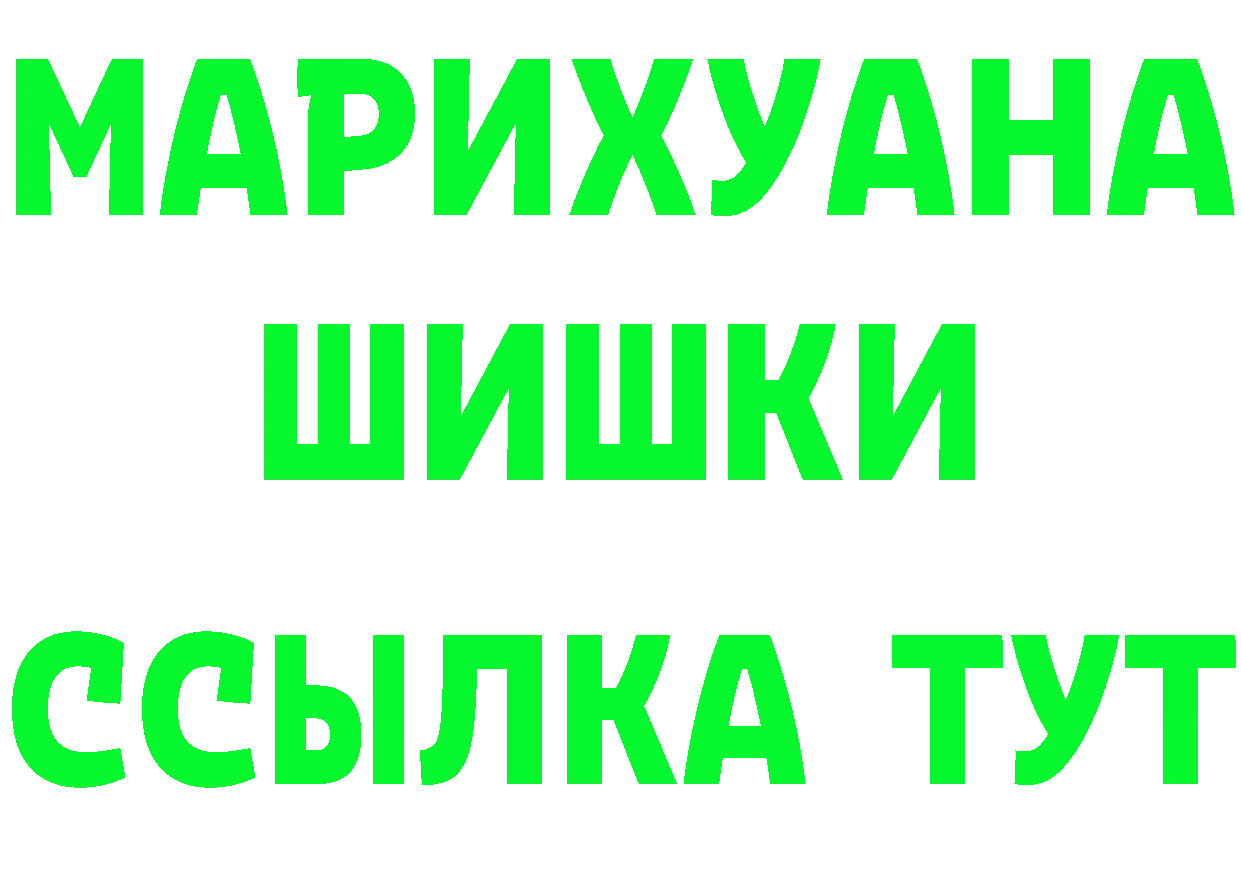 МАРИХУАНА
ШИШКИ
ССЫЛКА ТУТ